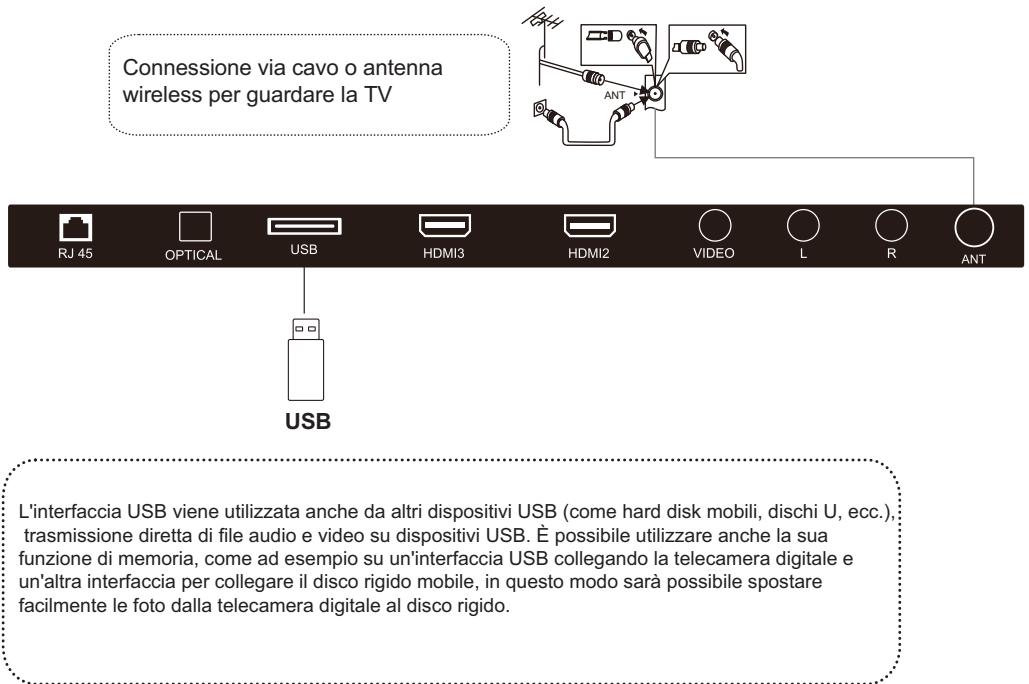 Connessione via cavo o antenna wireless per guardare la TV

ANT

RJ 45

OPTICAL

USB

HDMI3

HDMI2

VIDEO

L

R

ANT

USB

L'interfaccia USB viene utilizzata anche da altri dispositivi USB (come hard disk mobili, dischi U, ecc.), trasmissione diretta di file audio e video su dispositivi USB. È possibile utilizzare anche la sua funzione di memoria, come ad esempio su un'interfaccia USB collegando la telecamera digitale e un'altra interfaccia per collegare il disco rigido mobile, in questo modo sarà possibile spostare facilmente le foto dalla telecamera digitale al disco rigido.